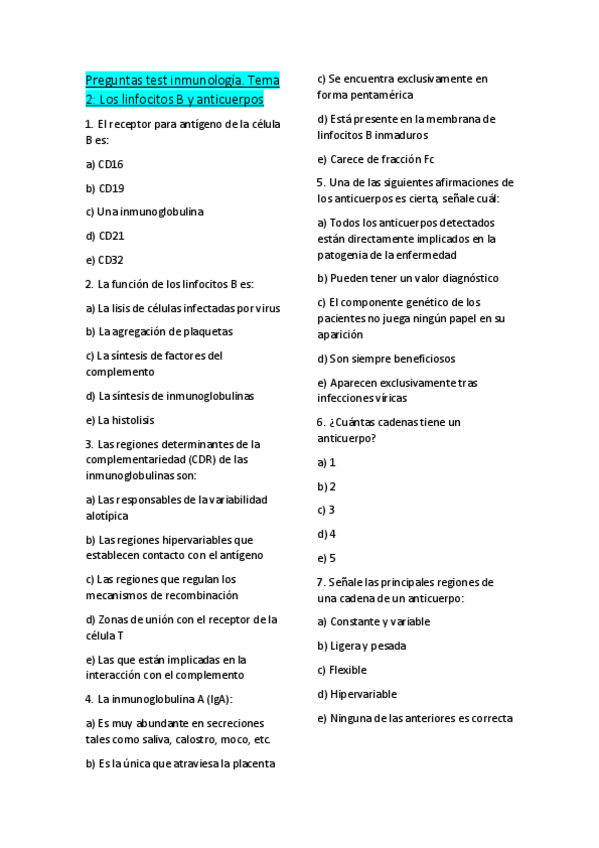 Preguntas test inmunología. Tema 2: Los linfocitos B y anticuerpos

1. El receptor para antígeno de la célula B es:

a) CD16

b) CD19

c) Una inmunoglobulina

d) CD21

e) CD32

2. La función de los linfocitos B es:

a) La lisis de células infectadas por virus

b) La agregación de plaquetas

c) La síntesis de factores del complemento

d) La síntesis de inmunoglobulinas

e) La histolisis

3. Las regiones determinantes de la complementariedad (CDR) de las inmunoglobulinas son:

a) Las responsables de la variabilidad alotípica

b) Las regiones hipervariables que establecen contacto con el antígeno

c) Las regiones que regulan los mecanismos de recombinación

d) Zonas de unión con el receptor de la célula T

e) Las que están implicadas en la interacción con el complemento

4. La inmunoglobulina A (IgA):

a) Es muy abundante en secreciones tales como saliva, calostro, moco, etc.

b) Es la única que atraviesa la placenta

c) Se encuentra exclusivamente en forma pentamérica

d) Está presente en la membrana de linfocitos B inmaduros

e) Carece de fracción Fc

5. Una de las siguientes afirmaciones de los anticuerpos es cierta, señale cuál:

a) Todos los anticuerpos detectados están directamente implicados en la patogenia de la enfermedad

b) Pueden tener un valor diagnóstico

c) El componente genético de los pacientes no juega ningún papel en su aparición

d) Son siempre beneficiosos

e) Aparecen exclusivamente tras infecciones víricas

6. ¿Cuántas cadenas tiene un anticuerpo?

a) 1

b) 2

c) 3

d) 4

e) 5

7. Señale las principales regiones de una cadena de un anticuerpo:

a) Constante y variable

b) Ligera y pesada

c) Flexible

d) Hipervariable

e) Ninguna de las anteriores es correcta